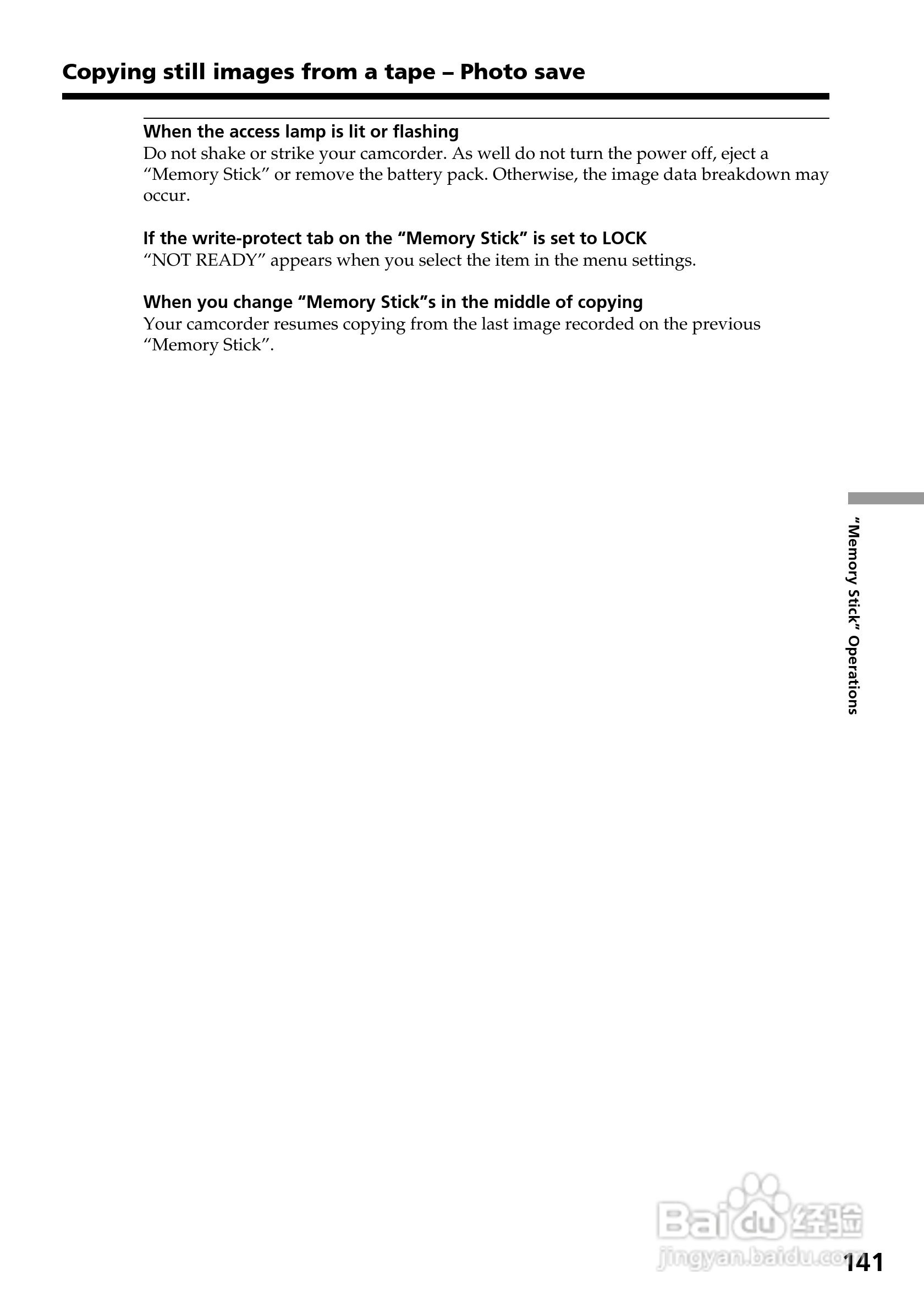 Copying still images from a tape – Photo save

When the access lamp is lit or flashing
Do not shake or strike your camcorder. As well do not turn the power off, eject a “Memory Stick” or remove the battery pack. Otherwise, the image data breakdown may occur.

If the write-protect tab on the “Memory Stick” is set to LOCK
“NOT READY” appears when you select the item in the menu settings.

When you change “Memory Stick”s in the middle of copying
Your camcorder resumes copying from the last image recorded on the previous “Memory Stick”.

“Memory Stick” Operations

Baidu 经验
jingyan.baidu.com

141